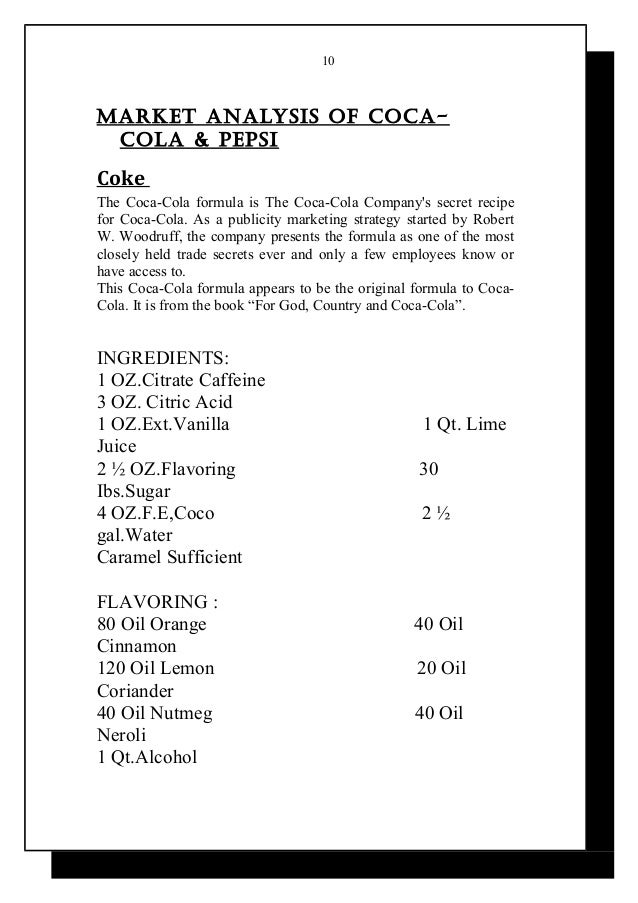 10

MARKET ANALYSIS OF COCA-COLA & PEPSI

Coke

The Coca-Cola formula is The Coca-Cola Company's secret recipe for Coca-Cola. As a publicity marketing strategy started by Robert W. Woodruff, the company presents the formula as one of the most closely held trade secrets ever and only a few employees know or have access to.
This Coca-Cola formula appears to be the original formula to Coca-Cola. It is from the book “For God, Country and Coca-Cola”.

INGREDIENTS:
1 OZ.Citrate Caffeine
3 OZ. Citric Acid
1 OZ.Ext.Vanilla 1 Qt. Lime Juice
2 ½ OZ.Flavoring 30 Ibs.Sugar
4 OZ.F.E,Coco 2 ½ gal.Water
Caramel Sufficient

FLAVORING :
80 Oil Orange 40 Oil Cinnamon
120 Oil Lemon 20 Oil Coriander
40 Oil Nutmeg 40 Oil Neroli
1 Qt.Alcohol